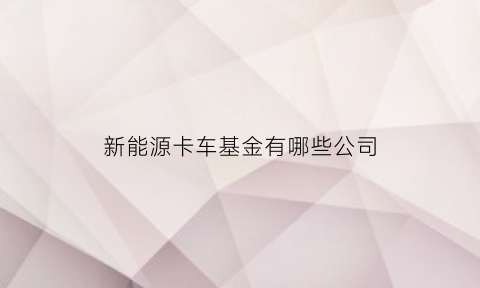 新能源卡车基金有哪些公司